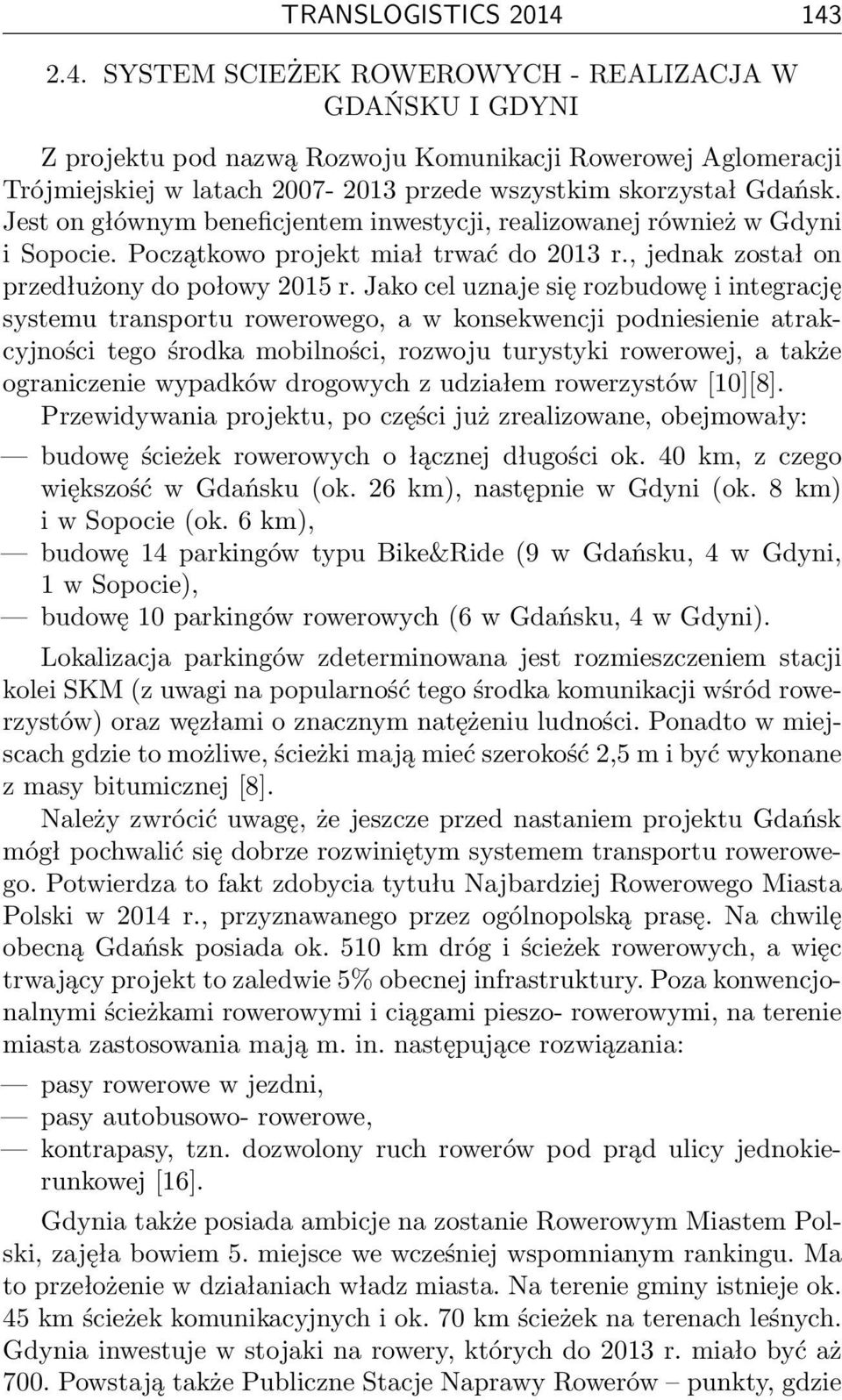 TRANSLOGISTICS 2014 143

2.4. SYSTEM SCIEŻEK ROWEROWYCH - REALIZACJA W GDAŃSKU I GDYNI

Z projektu pod nazwą Rozwoju Komunikacji Rowerowej Aglomeracji Trójmiejskiej w latach 2007- 2013 przede wszystkim skorzystał Gdańsk. Jest on głównym beneficjentem inwestycji, realizowanej również w Gdyni i Sopocie. Początkowo projekt miał trwać do 2013 r., jednak został on przedłużony do połowy 2015 r. Jako cel uznaje się rozbudowę i integrację systemu transportu rowerowego, a w konsekwencji podniesienie atrakcyjności tego środka mobilności, rozwoju turystyki rowerowej, a także ograniczenie wypadków drogowych z udziałem rowerzystów [10][8]. Przewidywania projektu, po części już zrealizowane, obejmowały:

— budowę ścieżek rowerowych o łącznej długości ok. 40 km, z czego większość w Gdańsku (ok. 26 km), następnie w Gdyni (ok. 8 km) i w Sopocie (ok. 6 km),
— budowę 14 parkingów typu Bike&Ride (9 w Gdańsku, 4 w Gdyni, 1 w Sopocie),
— budowę 10 parkingów rowerowych (6 w Gdańsku, 4 w Gdyni).

Lokalizacja parkingów zdeterminowana jest rozmieszczeniem stacji kolei SKM (z uwagi na popularność tego środka komunikacji wśród rowerzystów) oraz węzłami o znacznym natężeniu ludności. Ponadto w miejscach gdzie to możliwe, ścieżki mają mieć szerokość 2,5 m i być wykonane z masy bitumicznej [8].

Należy zwrócić uwagę, że jeszcze przed nastaniem projektu Gdańsk mógł pochwalić się dobrze rozwiniętym systemem transportu rowerowego. Potwierdza to fakt zdobycia tytułu Najbardziej Rowerowego Miasta Polski w 2014 r., przyznawanego przez ogólnopolską prasę. Na chwilę obecną Gdańsk posiada ok. 510 km dróg i ścieżek rowerowych, a więc trwający projekt to zaledwie 5% obecnej infrastruktury. Poza konwencjonalnymi ścieżkami rowerowymi i ciągami pieszo- rowerowymi, na terenie miasta zastosowania mają m. in. następujące rozwiązania:

— pasy rowerowe w jezdni,
— pasy autobusowo- rowerowe,
— kontrapasy, tzn. dozwolony ruch rowerów pod prąd ulicy jednokierunkowej [16].

Gdynia także posiada ambicje na zostanie Rowerowym Miastem Polski, zajęła bowiem 5. miejsce we wcześniej wspomnianym rankingu. Ma to przełożenie w działaniach władz miasta. Na terenie gminy istnieje ok. 45 km ścieżek komunikacyjnych i ok. 70 km ścieżek na terenach leśnych. Gdynia inwestuje w stojaki na rowery, których do 2013 r. miało być aż 700. Powstają także Publiczne Stacje Naprawy Rowerów – punkty, gdzie